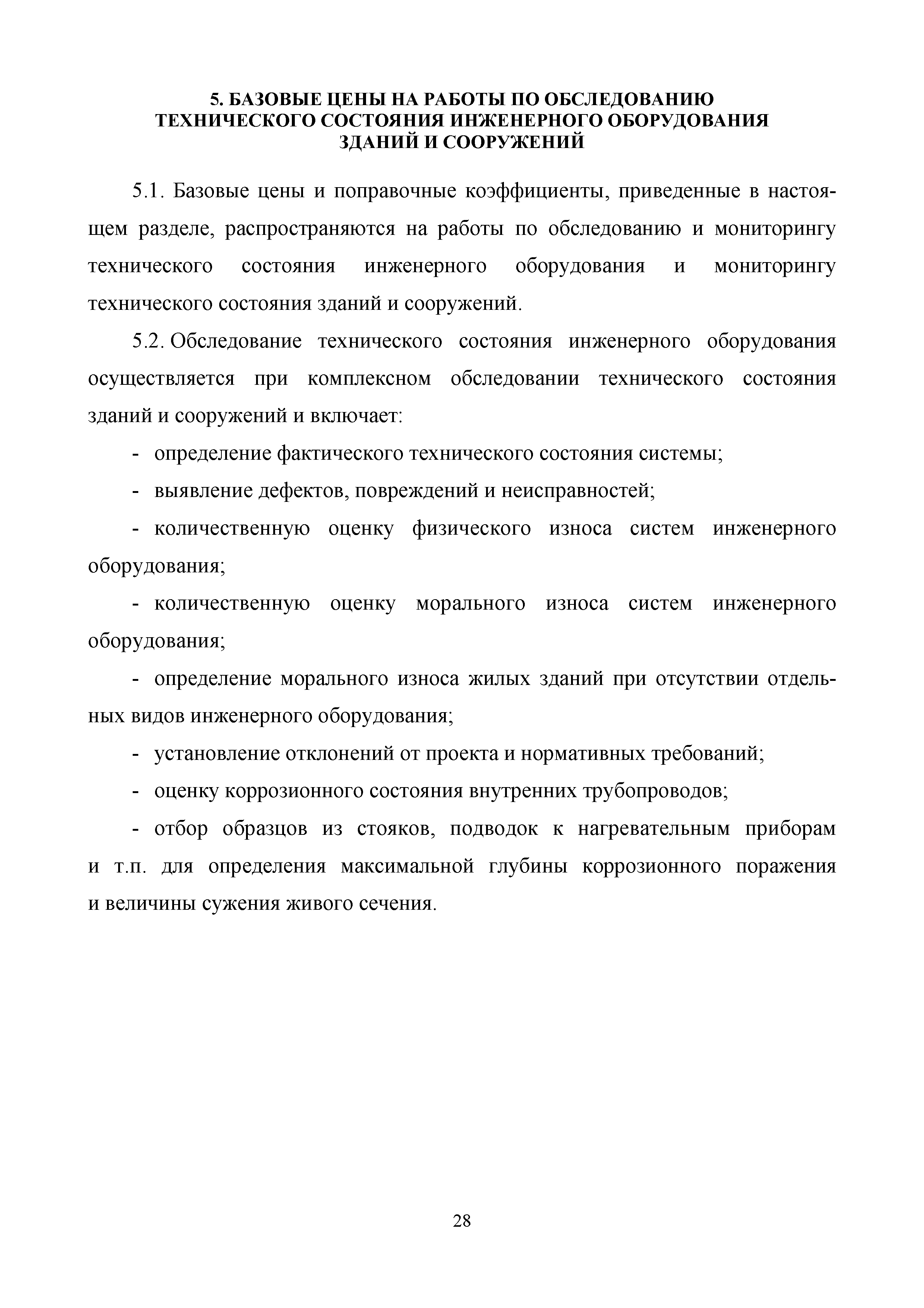 5. БАЗОВЫЕ ЦЕНЫ НА РАБОТЫ ПО ОБСЛЕДОВАНИЮ ТЕХНИЧЕСКОГО СОСТОЯНИЯ ИНЖЕНЕРНОГО ОБОРУДОВАНИЯ ЗДАНИЙ И СООРУЖЕНИЙ

5.1. Базовые цены и поправочные коэффициенты, приведенные в настоящем разделе, распространяются на работы по обследованию и мониторингу технического состояния инженерного оборудования и мониторингу технического состояния зданий и сооружений.

5.2. Обследование технического состояния инженерного оборудования осуществляется при комплексном обследовании технического состояния зданий и сооружений и включает:

- определение фактического технического состояния системы;

- выявление дефектов, повреждений и неисправностей;

- количественную оценку физического износа систем инженерного оборудования;

- количественную оценку морального износа систем инженерного оборудования;

- определение морального износа жилых зданий при отсутствии отдельных видов инженерного оборудования;

- установление отклонений от проекта и нормативных требований;

- оценку коррозионного состояния внутренних трубопроводов;

- отбор образцов из стояков, подводок к нагревательным приборам и т.п. для определения максимальной глубины коррозионного поражения и величины сужения живого сечения.

28